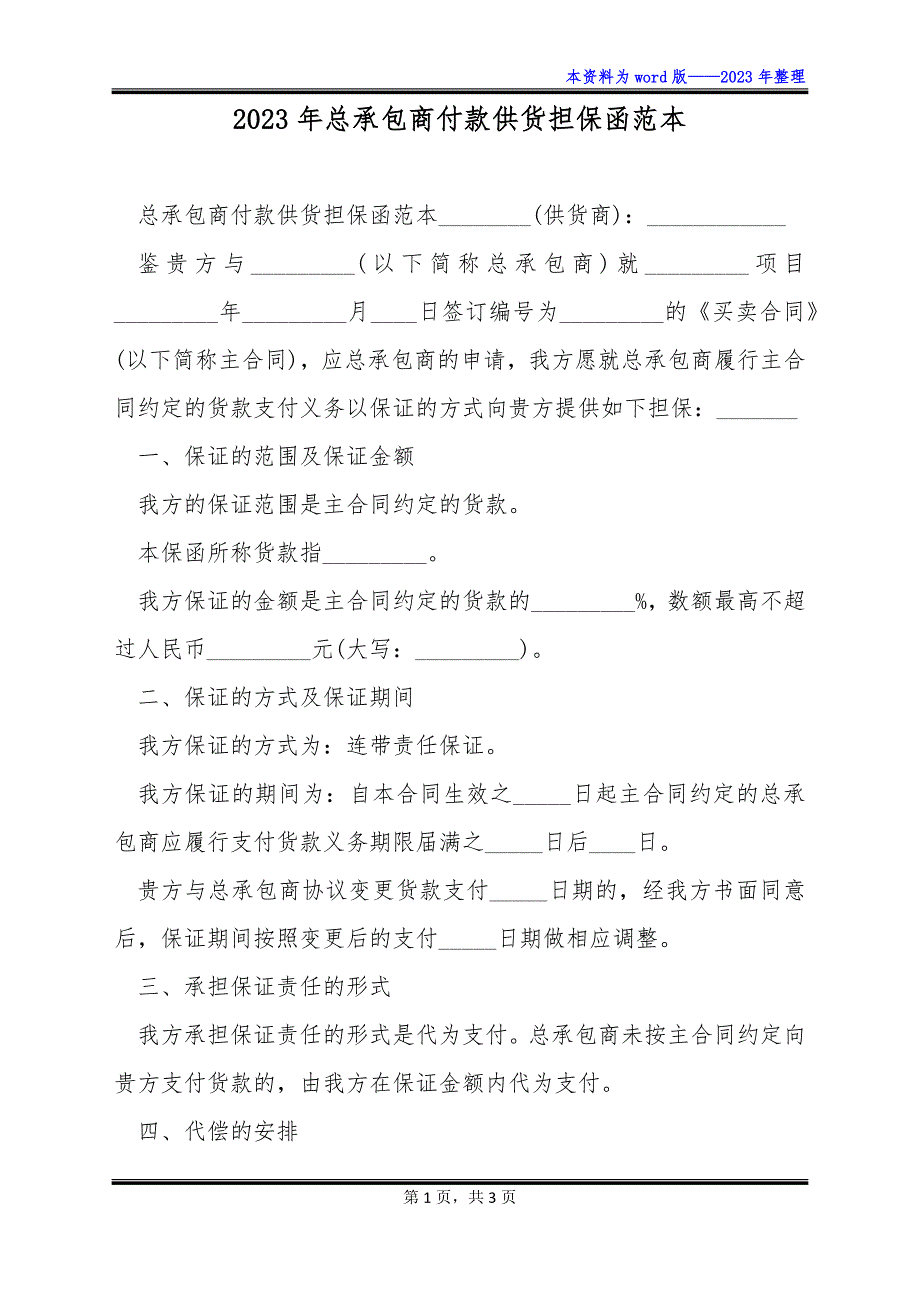 本资料为word版——2023年整理

2023年总承包商付款供货担保函范本

总承包商付款供货担保函范本________(供货商)：____________

鉴贵方与_________(以下简称总承包商)就_________项目_________年_________月____日签订编号为_________的《买卖合同》(以下简称主合同)，应总承包商的申请，我方愿就总承包商履行主合同约定的货款支付义务以保证的方式向贵方提供如下担保：_______

一、保证的范围及保证金额

我方的保证范围是主合同约定的货款。

本保函所称货款指_________。

我方保证的金额是主合同约定的货款的_________%，数额最高不超过人民币_________元(大写：_________)。

二、保证的方式及保证期间

我方保证的方式为：连带责任保证。

我方保证的期间为：自本合同生效之_____日起主合同约定的总承包商应履行支付货款义务期限届满之_____日后____日。

贵方与总承包商协议变更货款支付_____日期的，经我方书面同意后，保证期间按照变更后的支付_____日期做相应调整。

三、承担保证责任的形式

我方承担保证责任的形式是代为支付。总承包商未按主合同约定向贵方支付货款的，由我方在保证金额内代为支付。

四、代偿的安排

第1页，共3页